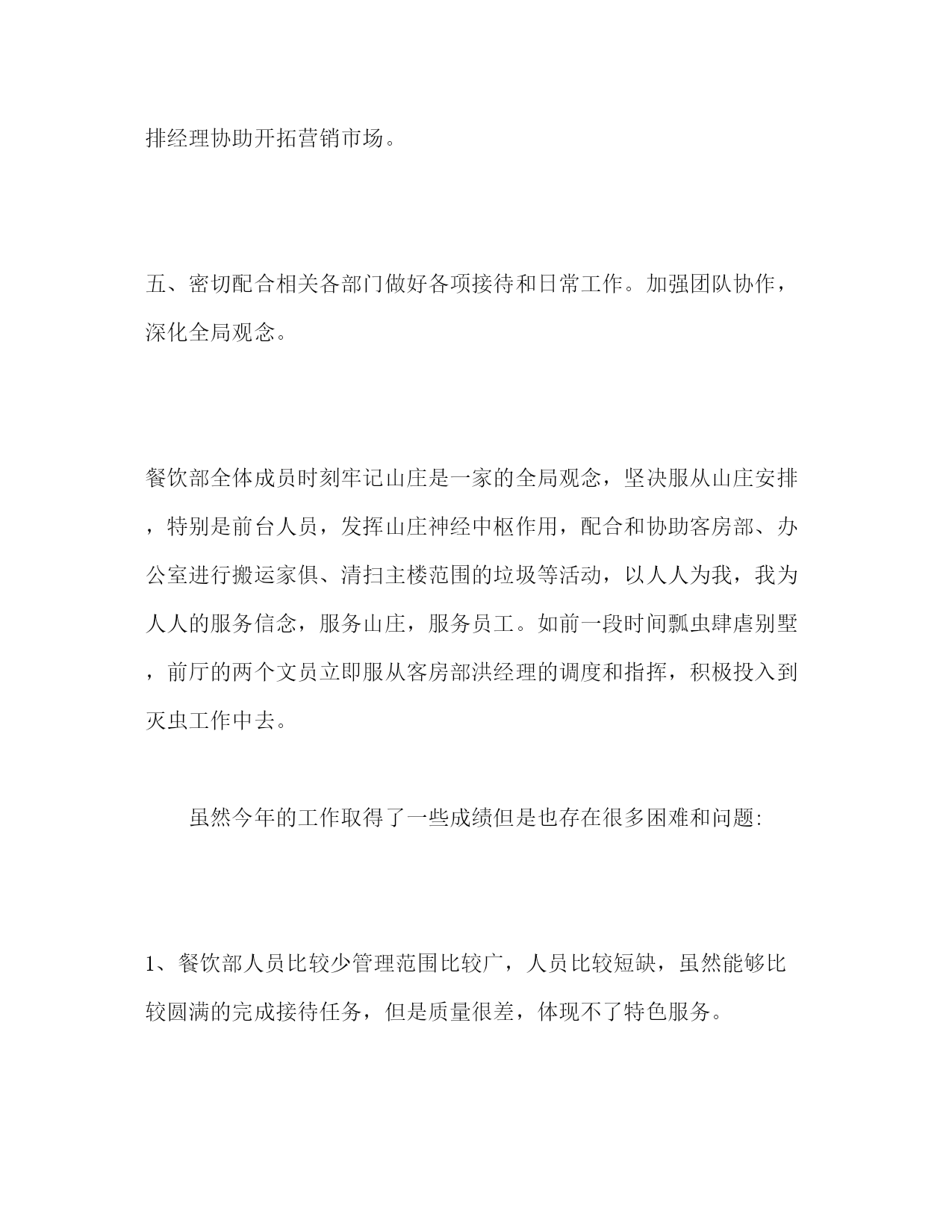 排经理协助开拓营销市场。

五、密切配合相关各部门做好各项接待和日常工作。加强团队协作，深化全局观念。

餐饮部全体成员时刻牢记山庄是一家的全局观念，坚决服从山庄安排，特别是前台人员，发挥山庄神经中枢作用，配合和协助客房部、办公室进行搬运家俱、清扫主楼范围的垃圾等活动，以人人为我，我为人人的服务信念，服务山庄，服务员工。如前一段时间瓢虫肆虐别墅，前厅的两个文员立即服从客房部洪经理的调度和指挥，积极投入到灭虫工作中去。

虽然今年的工作取得了一些成绩但是也存在很多困难和问题:

1、餐饮部人员比较少管理范围比较广，人员比较短缺，虽然能够比较圆满的完成接待任务，但是质量很差，体现不了特色服务。